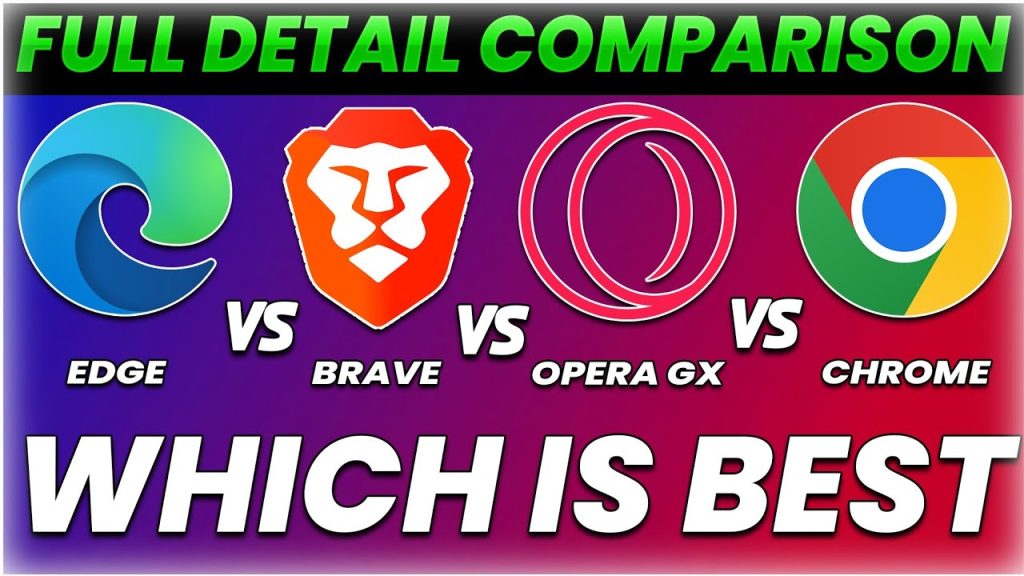 FULL DETAIL COMPARISON

EDGE

VS

BRAVE

VS

OPERA GX

VS

CHROME

WHICH IS BEST